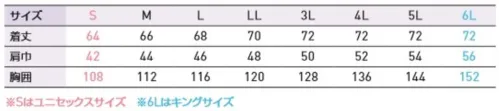 | サイズ | S | M | L | LL | 3L | 4L | 5L | 6L |
|---|---|---|---|---|---|---|---|---|
| 着丈 | 64 | 66 | 68 | 70 | 72 | 72 | 72 | 72 |
| 肩巾 | 42 | 44 | 46 | 48 | 50 | 52 | 54 | 56 |
| 胸囲 | 108 | 112 | 116 | 120 | 128 | 136 | 144 | 152 |

※Sはユニセックスサイズ　※6Lはキングサイズ